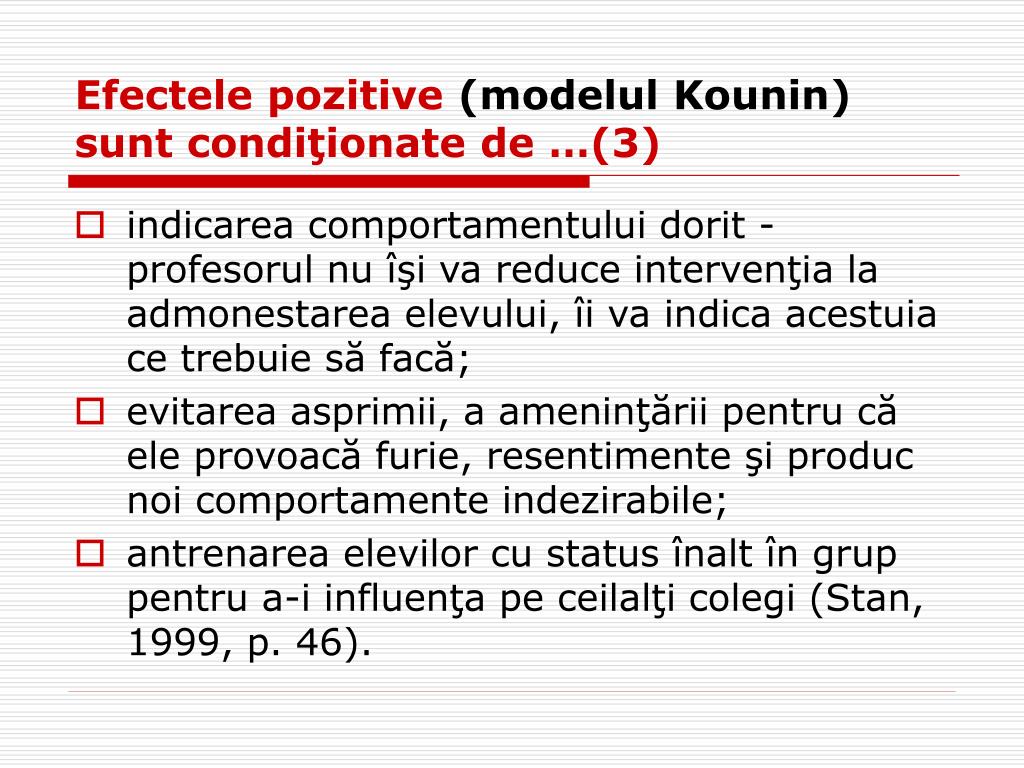 Efectele pozitive (modelul Kounin) sunt condiţionate de …(3)

indicarea comportamentului dorit - profesorul nu îşi va reduce intervenţia la admonestarea elevului, îi va indica acestuia ce trebuie să facă;

evitarea asprimii, a ameninţării pentru că ele provoacă furie, resentimente şi produc noi comportamente indezirabile;

antrenarea elevilor cu status înalt în grup pentru a-i influenţa pe ceilalţi colegi (Stan, 1999, p. 46).